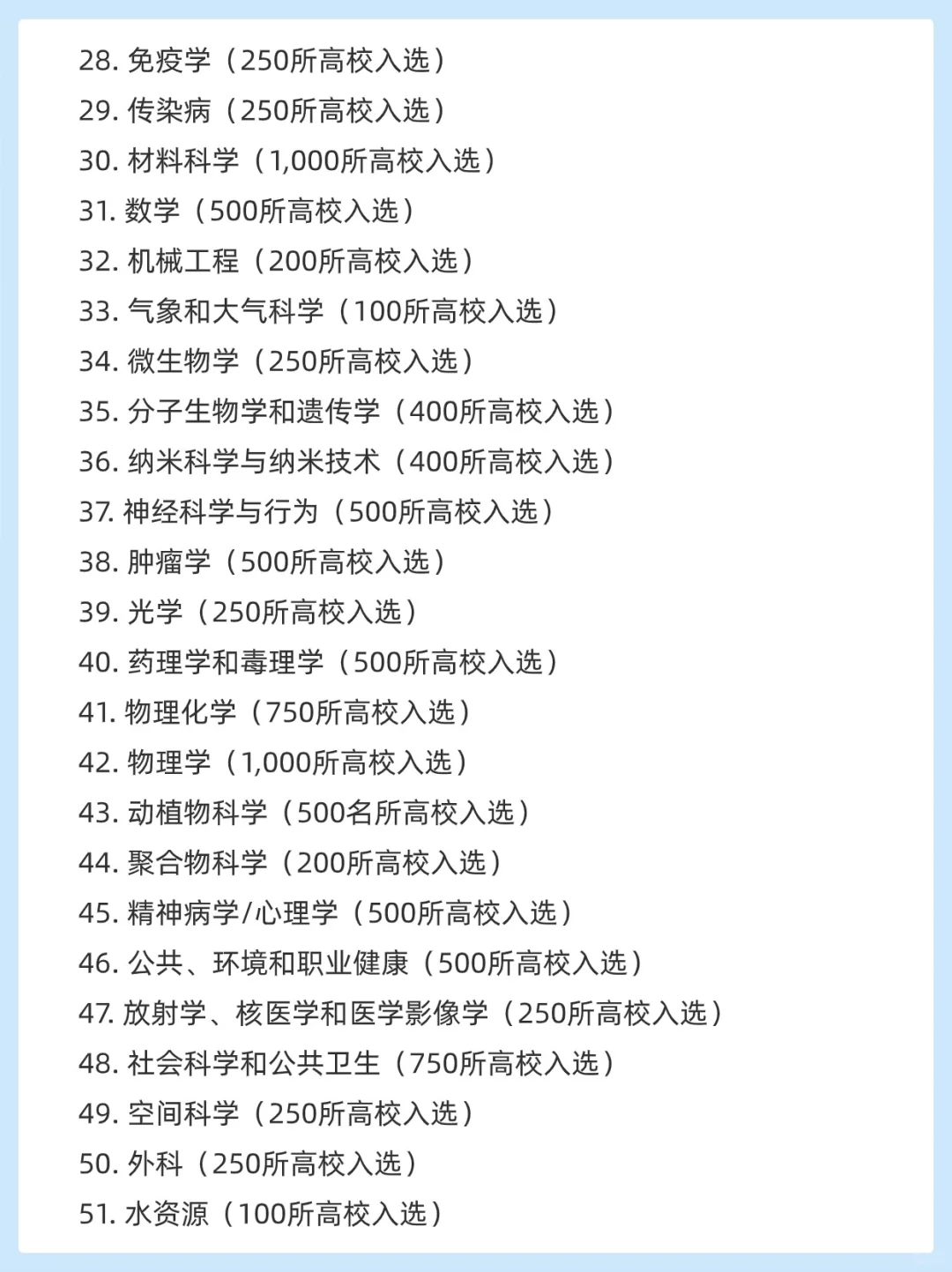 28.免疫学（250所高校入选）
29.传染病（250所高校入选）
30.材料科学（1,000所高校入选）
31.数学（500所高校入选）
32.机械工程（200所高校入选）
33.气象和大气科学（100所高校入选）
34.微生物学（250所高校入选）
35.分子生物学和遗传学（400所高校入选）
36.纳米科学与纳米技术（400所高校入选）
37.神经科学与行为（500所高校入选）
38.肿瘤学（500所高校入选）
39.光学（250所高校入选）
40.药理学和毒理学（500所高校入选）
41.物理化学（750所高校入选）
42.物理学（1,000所高校入选）
43.动植物科学（500名所高校入选）
44.聚合物科学（200所高校入选）
45.精神病学/心理学（500所高校入选）
46.公共、环境和职业健康（500所高校入选）
47.放射学、核医学和医学影像学（250所高校入选）
48.社会科学和公共卫生（750所高校入选）
49.空间科学（250所高校入选）
50.外科（250所高校入选）
51.水资源（100所高校入选）